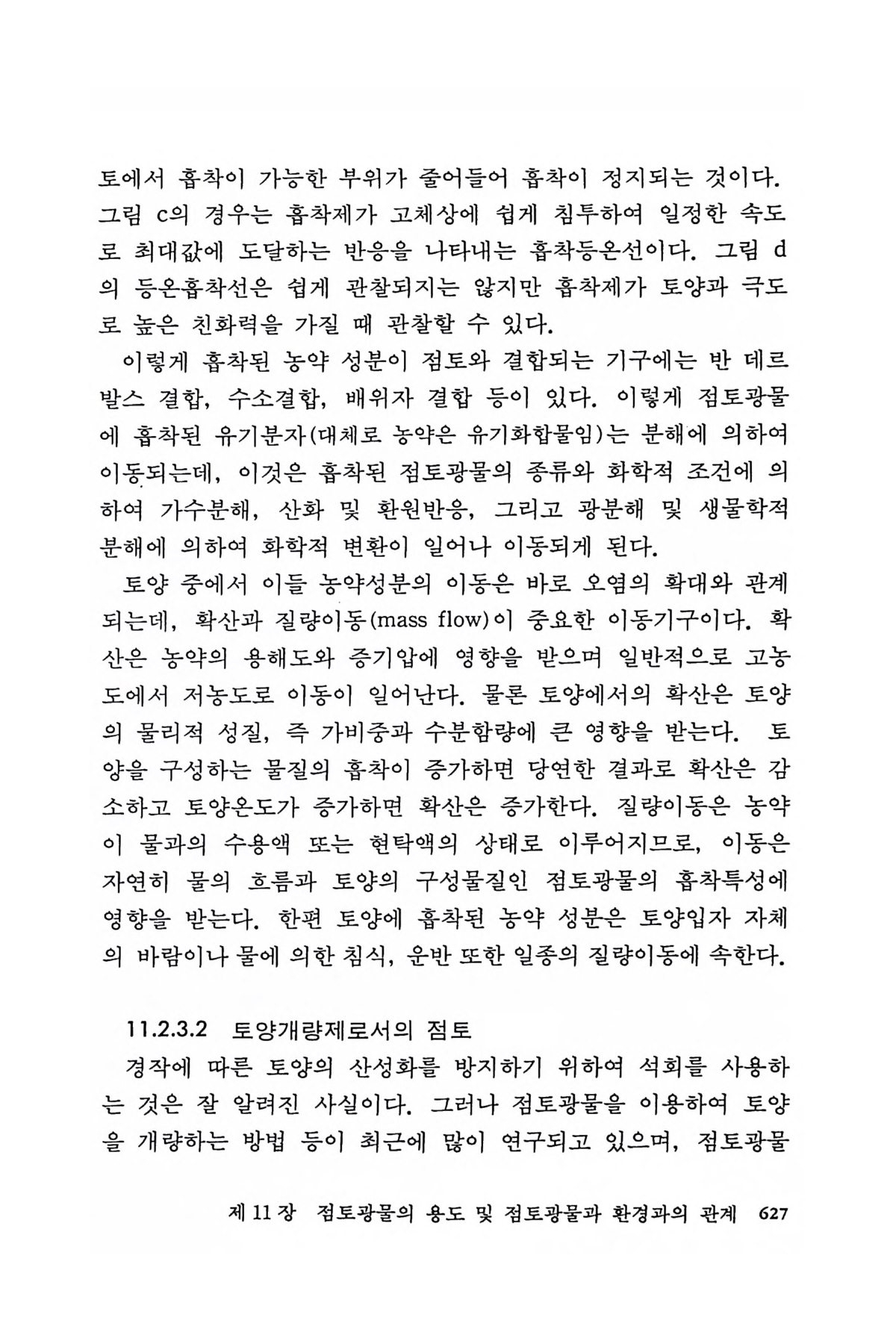 토에서 흡착이 가능한 부위가 줄어들어 흡착이 정지되는 것이다. 그림 c의 경우는 흡착제가 고체상에 쉽게 침투하여 일정한 속도로 최대값에 도달하는 반응을 나타내는 흡착등온선이다. 그림 d의 등온흡착선은 쉽게 관찰되지는 않지만 흡착제가 토양과 극도로 높은 친화력을 가질 때 관찰할 수 있다.

이렇게 흡착된 농약 성분이 점토와 결합되는 기구에는 반 데르 발스 결합, 수소결합, 배위자 결합 등이 있다. 이렇게 점토광물에 흡착된 유기분자(대체로 농약은 유기화합물임)는 분해에 의하여 이동되는데, 이것은 흡착된 점토광물의 종류와 화학적 조건에 의하여 가수분해, 산화 및 환원반응, 그리고 광분해 및 생물학적 분해에 의하여 화학적 변환이 일어나 이동되게 된다.

토양 중에서 이들 농약성분의 이동은 바로 오염의 확대와 관계되는데, 확산과 질량이동(mass flow)이 중요한 이동기구이다. 확산은 농약의 용해도와 증기압에 영향을 받으며 일반적으로 고농도에서 저농도로 이동이 일어난다. 물론 토양에서의 확산은 토양의 물리적 성질, 즉 가비중과 수분함량에 큰 영향을 받는다. 토양을 구성하는 물질의 흡착이 증가하면 당연한 결과로 확산은 감소하고 토양온도가 증가하면 확산은 증가한다. 질량이동은 농약이 물과의 수용액 또는 현탁액의 상태로 이루어지므로, 이동은 자연히 물의 흐름과 토양의 구성물질인 점토광물의 흡착특성에 영향을 받는다. 한편 토양에 흡착된 농약 성분은 토양입자 자체의 바람이나 물에 의한 침식, 운반 또한 일종의 질량이동에 속한다.

11.2.3.2 토양개량제로서의 점토

경작에 따른 토양의 산성화를 방지하기 위하여 석회를 사용하는 것은 잘 알려진 사실이다. 그러나 점토광물을 이용하여 토양을 개량하는 방법 등이 최근에 많이 연구되고 있으며, 점토광물

제 11 장 점토광물의 용도 및 점토광물과 환경과의 관계 627